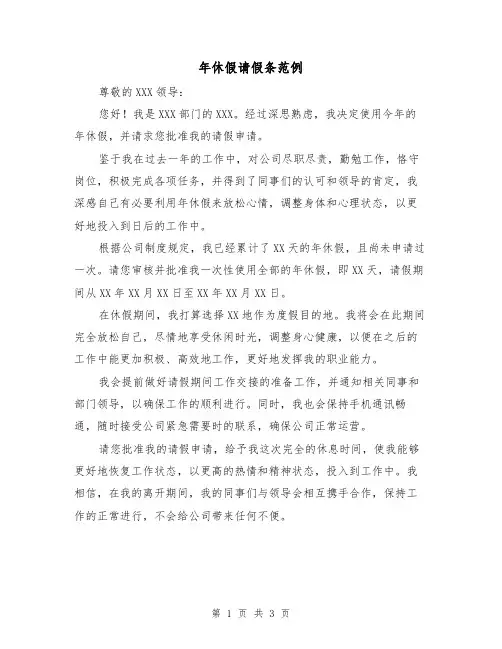 年休假请假条范例

尊敬的XXX领导：

您好！我是XXX部门的XXX。经过深思熟虑，我决定使用今年的年休假，并请求您批准我的请假申请。

鉴于我在过去一年的工作中，对公司尽职尽责，勤勉工作，恪守岗位，积极完成各项任务，并得到了同事们的认可和领导的肯定，我深感自己有必要利用年休假来放松心情，调整身体和心理状态，以更好地投入到日后的工作中。

根据公司制度规定，我已经累计了XX天的年休假，且尚未申请过一次。请您审核并批准我一次性使用全部的年休假，即XX天，请假期间从XX年XX月XX日至XX年XX月XX日。

在休假期间，我打算选择XX地作为度假目的地。我将会在此期间完全放松自己，尽情地享受休闲时光，调整身心健康，以便在之后的工作中能更加积极、高效地工作，更好地发挥我的职业能力。

我会提前做好请假期间工作交接的准备工作，并通知相关同事和部门领导，以确保工作的顺利进行。同时，我也会保持手机通讯畅通，随时接受公司紧急需要时的联系，确保公司正常运营。

请您批准我的请假申请，给予我这次完全的休息时间，使我能够更好地恢复工作状态，以更高的热情和精神状态，投入到工作中。我相信，在我的离开期间，我的同事们与领导会相互携手合作，保持工作的正常进行，不会给公司带来任何不便。

第 1 页 共 3 页